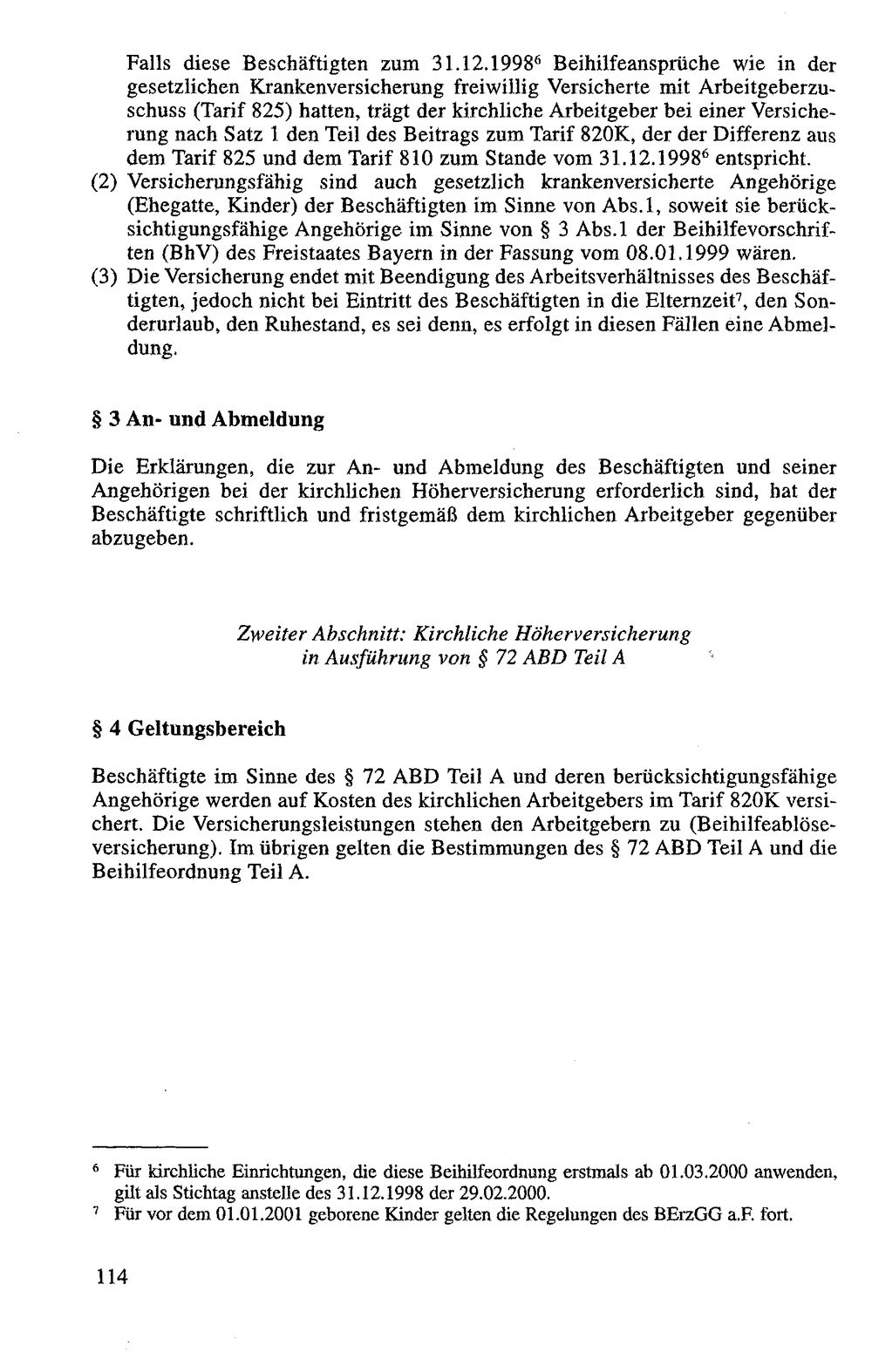 Falls diese Beschäftigten zum 31.12.1998$^{6}$ Beihilfeansprüche wie in der gesetzlichen Krankenversicherung freiwillig Versicherte mit Arbeitgeberzuschuss (Tarif 825) hatten, trägt der kirchliche Arbeitgeber bei einer Versicherung nach Satz 1 den Teil des Beitrags zum Tarif 820K, der der Differenz aus dem Tarif 825 und dem Tarif 810 zum Stande vom 31.12.1998$^{6}$ entspricht.

(2) Versicherungsfähig sind auch gesetzlich krankenversicherte Angehörige (Ehegatte, Kinder) der Beschäftigten im Sinne von Abs.1, soweit sie berücksichtigungsfähige Angehörige im Sinne von § 3 Abs.1 der Beihilfevorschriften (BhV) des Freistaates Bayern in der Fassung vom 08.01.1999 wären.

(3) Die Versicherung endet mit Beendigung des Arbeitsverhältnisses des Beschäftigten, jedoch nicht bei Eintritt des Beschäftigten in die Elternzeit$^{7}$, den Sonderurlaub, den Ruhestand, es sei denn, es erfolgt in diesen Fällen eine Abmeldung.

§ 3 An- und Abmeldung

Die Erklärungen, die zur An- und Abmeldung des Beschäftigten und seiner Angehörigen bei der kirchlichen Höherversicherung erforderlich sind, hat der Beschäftigte schriftlich und fristgemäß dem kirchlichen Arbeitgeber gegenüber abzugeben.

Zweiter Abschnitt: Kirchliche Höherversicherung
in Ausführung von § 72 ABD Teil A

§ 4 Geltungsbereich

Beschäftigte im Sinne des § 72 ABD Teil A und deren berücksichtigungsfähige Angehörige werden auf Kosten des kirchlichen Arbeitgebers im Tarif 820K versichert. Die Versicherungsleistungen stehen den Arbeitgebern zu (Beihilfeablöseversicherung). Im übrigen gelten die Bestimmungen des § 72 ABD Teil A und die Beihilfeordnung Teil A.

$^{6}$ Für kirchliche Einrichtungen, die diese Beihilfeordnung erstmals ab 01.03.2000 anwenden, gilt als Stichtag anstelle des 31.12.1998 der 29.02.2000.

$^{7}$ Für vor dem 01.01.2001 geborene Kinder gelten die Regelungen des BErzGG a.F. fort.

114